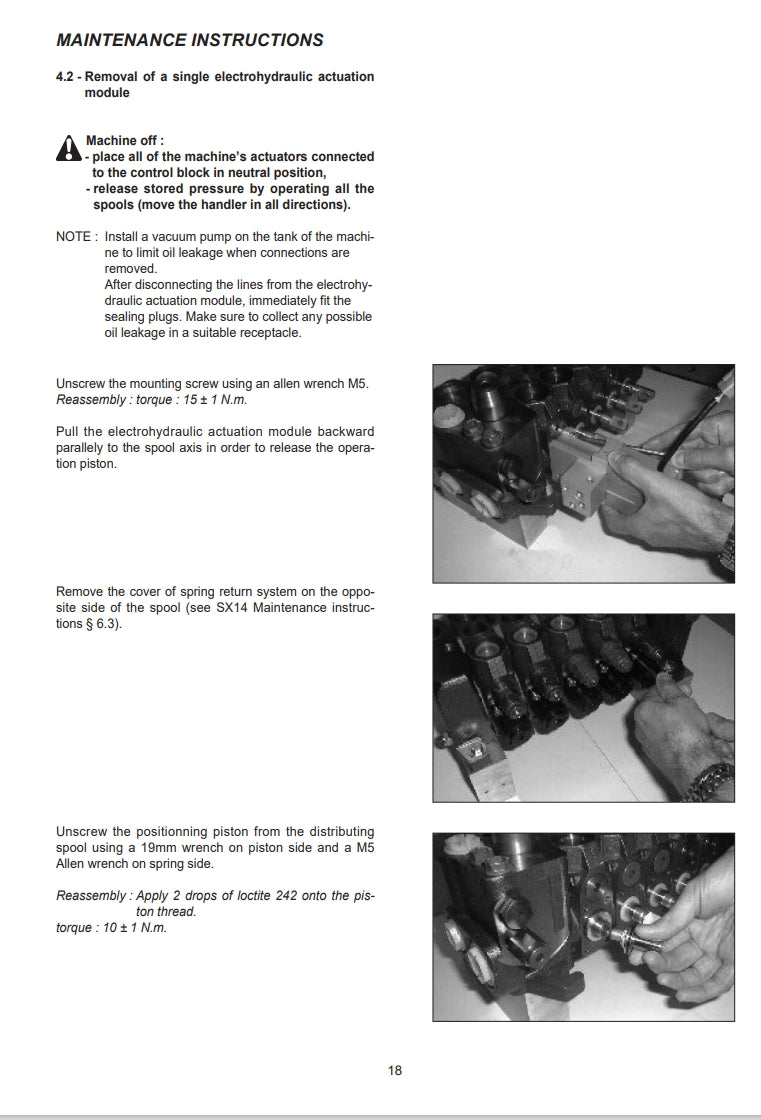 MAINTENANCE INSTRUCTIONS

4.2 - Removal of a single electrohydraulic actuation module

Machine off :
- place all of the machine's actuators connected to the control block in neutral position,
- release stored pressure by operating all the spools (move the handler in all directions).

NOTE : Install a vacuum pump on the tank of the machine to limit oil leakage when connections are removed.
After disconnecting the lines from the electrohydraulic actuation module, immediately fit the sealing plugs. Make sure to collect any possible oil leakage in a suitable receptacle.

Unscrew the mounting screw using an allen wrench M5.
Reassembly : torque : 15 ± 1 N.m.

Pull the electrohydraulic actuation module backward parallely to the spool axis in order to release the operation piston.

Remove the cover of spring return system on the opposite side of the spool (see SX14 Maintenance instructions § 6.3).

Unscrew the positionning piston from the distributing spool using a 19mm wrench on piston side and a M5 Allen wrench on spring side.

Reassembly : Apply 2 drops of loctite 242 onto the piston thread.
torque : 10 ± 1 N.m.

18